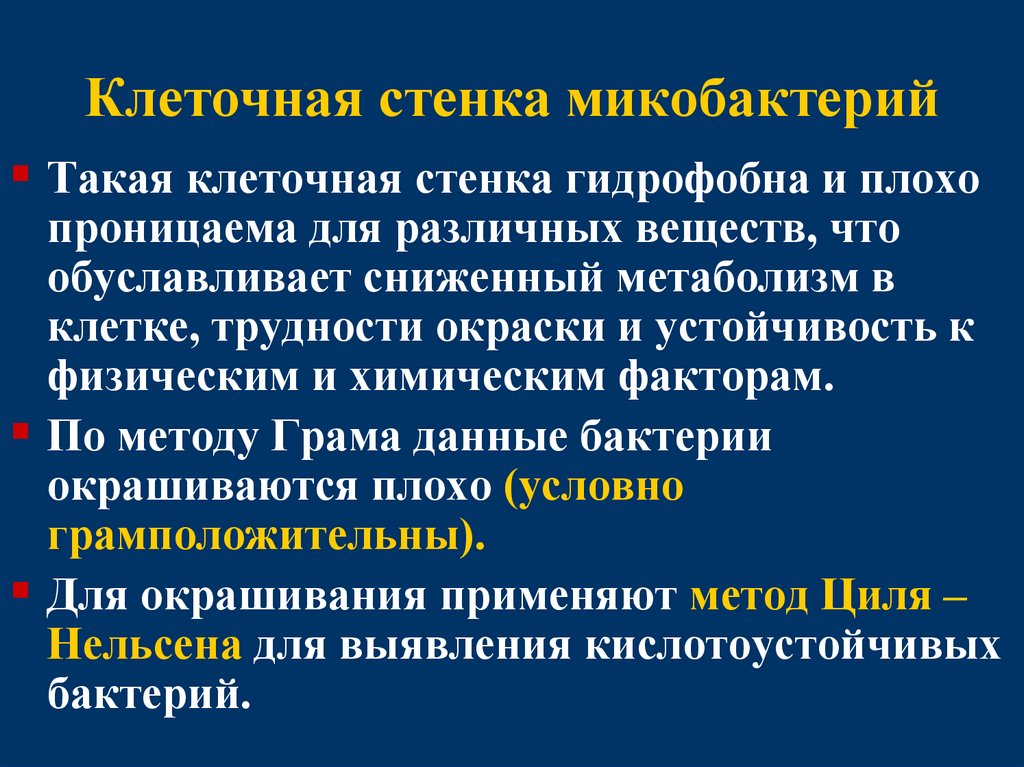 Клеточная стенка микобактерий

• Такая клеточная стенка гидрофобна и плохо проницаема для различных веществ, что обуславливает сниженный метаболизм в клетке, трудности окраски и устойчивость к физическим и химическим факторам.

• По методу Грама данные бактерии окрашиваются плохо (условно грамположительны).

• Для окрашивания применяют метод Циля – Нельсена для выявления кислотоустойчивых бактерий.